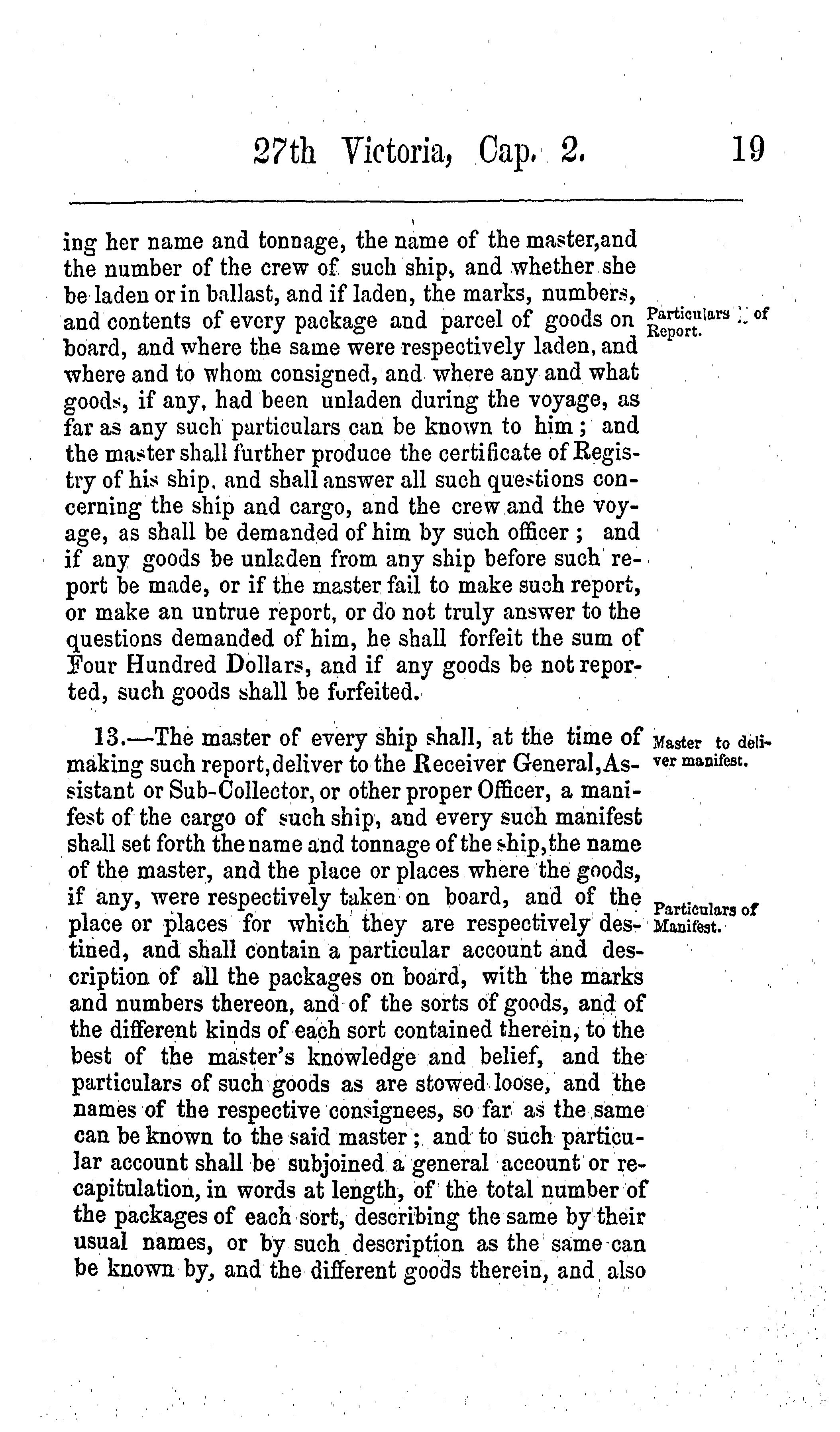 27th Victoria, Cap. 2. 19

ing her name and tonnage, the name of the master,and the number of the crew of such ship, and whether she be laden or in ballast, and if laden, the marks, numbers, and contents of every package and parcel of goods on board, and where the same were respectively laden, and where and to whom consigned, and where any and what goods, if any, had been unladen during the voyage, as far as any such particulars can be known to him; and the master shall further produce the certificate of Registry of his ship, and shall answer all such questions concerning the ship and cargo, and the crew and the voyage, as shall be demanded of him by such officer; and if any goods be unladen from any ship before such report be made, or if the master fail to make such report, or make an untrue report, or do not truly answer to the questions demanded of him, he shall forfeit the sum of Four Hundred Dollars, and if any goods be not reported, such goods shall be forfeited.

Particulars of Report.

13.—The master of every ship shall, at the time of making such report,deliver to the Receiver General,Assistant or Sub-Collector, or other proper Officer, a manifest of the cargo of such ship, and every such manifest shall set forth the name and tonnage of the ship,the name of the master, and the place or places where the goods, if any, were respectively taken on board, and of the place or places for which they are respectively destined, and shall contain a particular account and description of all the packages on board, with the marks and numbers thereon, and of the sorts of goods, and of the different kinds of each sort contained therein, to the best of the master's knowledge and belief, and the particulars of such goods as are stowed loose, and the names of the respective consignees, so far as the same can be known to the said master; and to such particular account shall be subjoined a general account or recapitulation, in words at length, of the total number of the packages of each sort, describing the same by their usual names, or by such description as the same can be known by, and the different goods therein, and also

Master to deliver manifest.

Particulars of Manifest.